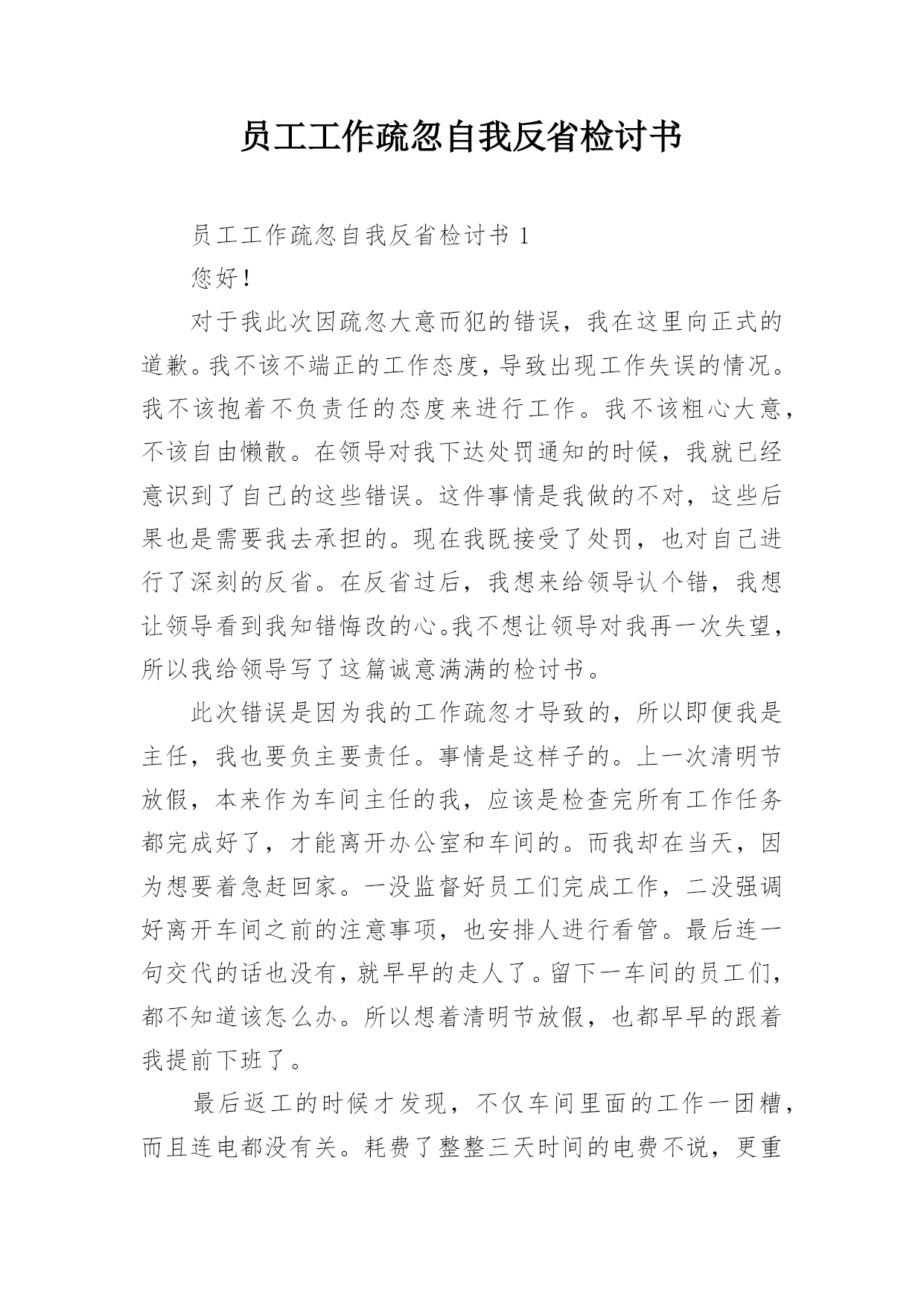 员工工作疏忽自我反省检讨书

员工工作疏忽自我反省检讨书 1

您好！

对于我此次因疏忽大意而犯的错误，我在这里向正式的道歉。我不该不端正的工作态度，导致出现工作失误的情况。我不该抱着不负责任的态度来进行工作。我不该粗心大意，不该自由懒散。在领导对我下达处罚通知的时候，我就已经意识到了自己的这些错误。这件事情是我做的不对，这些后果也是需要我去承担的。现在我既接受了处罚，也对自己进行了深刻的反省。在反省过后，我想来给领导认个错，我想让领导看到我知错悔改的心。我不想让领导对我再一次失望，所以我给领导写了这篇诚意满满的检讨书。

此次错误是因为我的工作疏忽才导致的，所以即便我是主任，我也要负主要责任。事情是这样子的。上一次清明节放假，本来作为车间主任的我，应该是检查完所有工作任务都完成好了，才能离开办公室和车间的。而我却在当天，因为想要着急赶回家。一没监督好员工们完成工作，二没强调好离开车间之前的注意事项，也安排人进行看管。最后连一句交代的话也没有，就早早的走人了。留下一车间的员工们，都不知道该怎么办。所以想着清明节放假，也都早早的跟着我提前下班了。

最后返工的时候才发现，不仅车间里面的工作一团糟，而且连电都没有关。耗费了整整三天时间的电费不说，更重